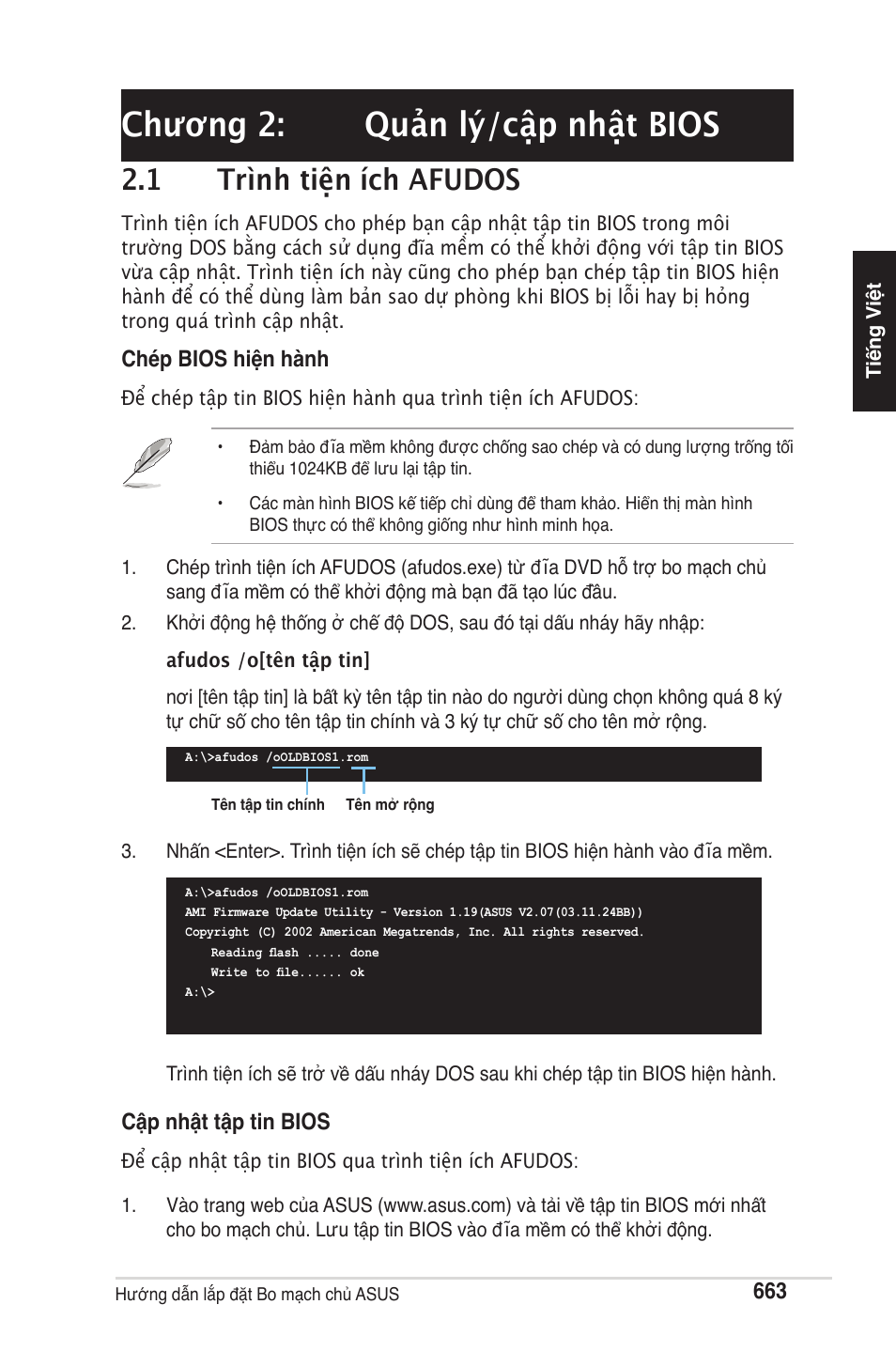 Chương 2: Quản lý/cập nhật BIOS

2.1 Trình tiện ích AFUDOS

Trình tiện ích AFUDOS cho phép bạn cập nhật tập tin BIOS trong môi trường DOS bằng cách sử dụng đĩa mềm có thể khởi động với tập tin BIOS vừa cập nhật. Trình tiện ích này cũng cho phép bạn chép tập tin BIOS hiện hành để có thể dùng làm bản sao dự phòng khi BIOS bị lỗi hay bị hỏng trong quá trình cập nhật.

Tiếng Việt

Chép BIOS hiện hành

Để chép tập tin BIOS hiện hành qua trình tiện ích AFUDOS:

• Đảm bảo đĩa mềm không được chống sao chép và có dung lượng trống tối thiểu 1024KB để lưu lại tập tin.

• Các màn hình BIOS kế tiếp chỉ dùng để tham khảo. Hiển thị màn hình BIOS thực có thể không giống như hình minh họa.

1. Chép trình tiện ích AFUDOS (afudos.exe) từ đĩa DVD hỗ trợ bo mạch chủ sang đĩa mềm có thể khởi động mà bạn đã tạo lúc đầu.

2. Khởi động hệ thống ở chế độ DOS, sau đó tại dấu nháy hãy nhập:

afudos /o[tên tập tin]

nơi [tên tập tin] là bất kỳ tên tập tin nào do người dùng chọn không quá 8 ký tự chữ số cho tên tập tin chính và 3 ký tự chữ số cho tên mở rộng.

A:\>afudos /oOLDBIOS1.rom

Tên tập tin chính Tên mở rộng

3. Nhấn <Enter>. Trình tiện ích sẽ chép tập tin BIOS hiện hành vào đĩa mềm.

A:\>afudos /oOLDBIOS1.rom
AMI Firmware Update Utility - Version 1.19(ASUS V2.07(03.11.24BB))
Copyright (C) 2002 American Megatrends, Inc. All rights reserved.
Reading flash ..... done
Write to file...... ok
A:\>

Trình tiện ích sẽ trở về dấu nháy DOS sau khi chép tập tin BIOS hiện hành.

Cập nhật tập tin BIOS

Để cập nhật tập tin BIOS qua trình tiện ích AFUDOS:

1. Vào trang web của ASUS (www.asus.com) và tải về tập tin BIOS mới nhất cho bo mạch chủ. Lưu tập tin BIOS vào đĩa mềm có thể khởi động.

Hướng dẫn lắp đặt Bo mạch chủ ASUS 663